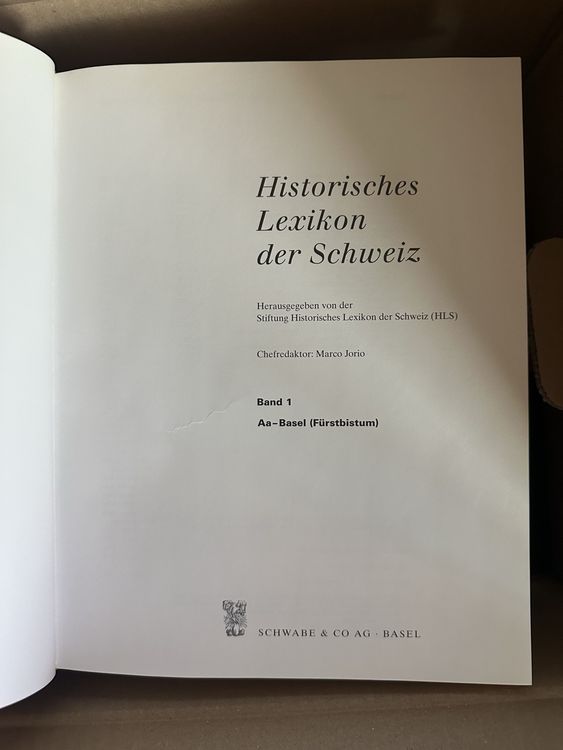 Historisches
Lexikon
der Schweiz

Herausgegeben von der
Stiftung Historisches Lexikon der Schweiz (HLS)

Chefredaktor: Marco Jorio

Band 1

Aa–Basel (Fürstbistum)

SCHWABE & CO AG · BASEL